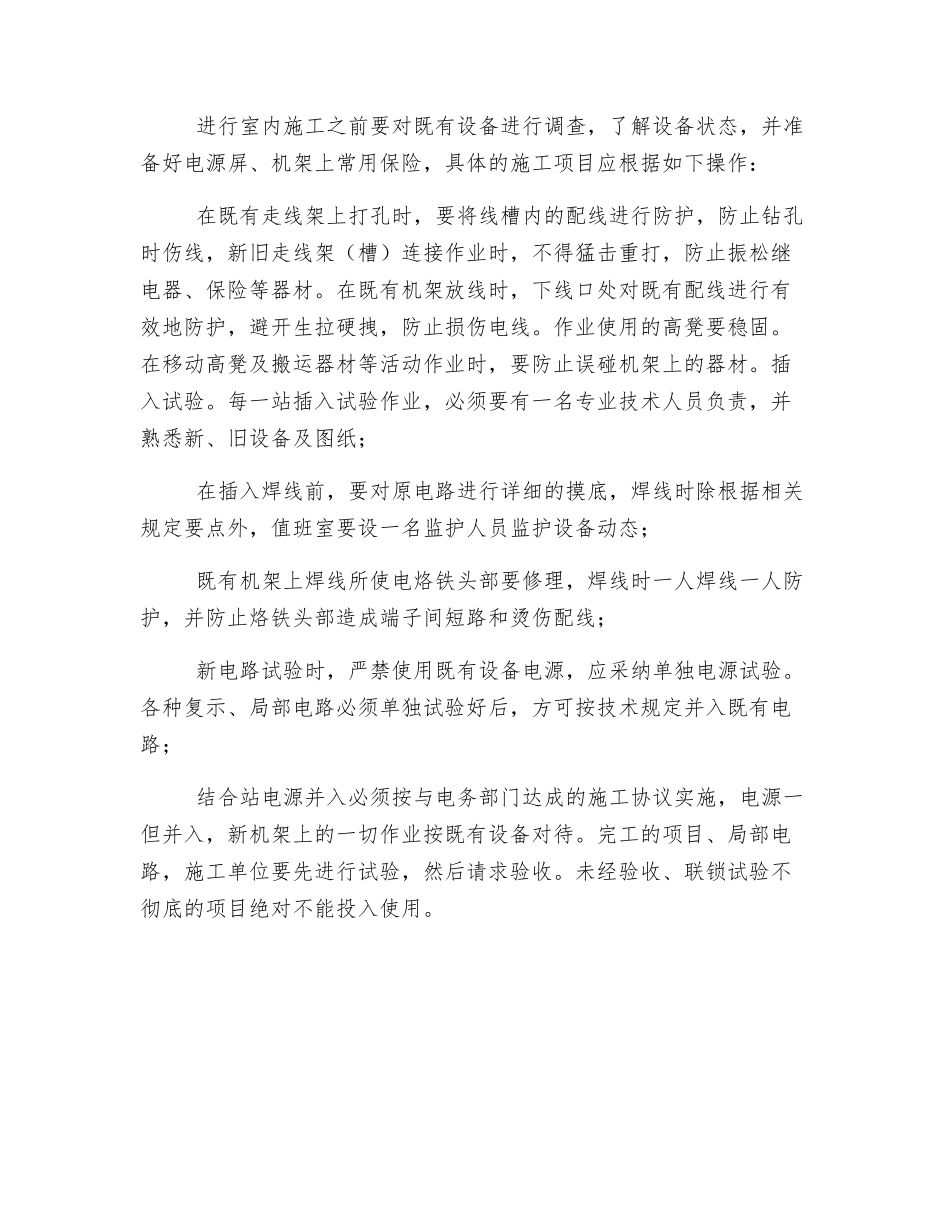 进行室内施工之前要对既有设备进行调查，了解设备状态，并准备好电源屏、机架上常用保险，具体的施工项目应根据如下操作：

在既有走线架上打孔时，要将线槽内的配线进行防护，防止钻孔时伤线，新旧走线架（槽）连接作业时，不得猛击重打，防止振松继电器、保险等器材。在既有机架放线时，下线口处对既有配线进行有效地防护，避开生拉硬拽，防止损伤电线。作业使用的高凳要稳固。在移动高凳及搬运器材等活动作业时，要防止误碰机架上的器材。插入试验。每一站插入试验作业，必须要有一名专业技术人员负责，并熟悉新、旧设备及图纸；

在插入焊线前，要对原电路进行详细的摸底，焊线时除根据相关规定要点外，值班室要设一名监护人员监护设备动态；

既有机架上焊线所使电烙铁头部要修理，焊线时一人焊线一人防护，并防止烙铁头部造成端子间短路和烫伤配线；

新电路试验时，严禁使用既有设备电源，应采纳单独电源试验。各种复示、局部电路必须单独试验好后，方可按技术规定并入既有电路；

结合站电源并入必须按与电务部门达成的施工协议实施，电源一但并入，新机架上的一切作业按既有设备对待。完工的项目、局部电路，施工单位要先进行试验，然后请求验收。未经验收、联锁试验不彻底的项目绝对不能投入使用。